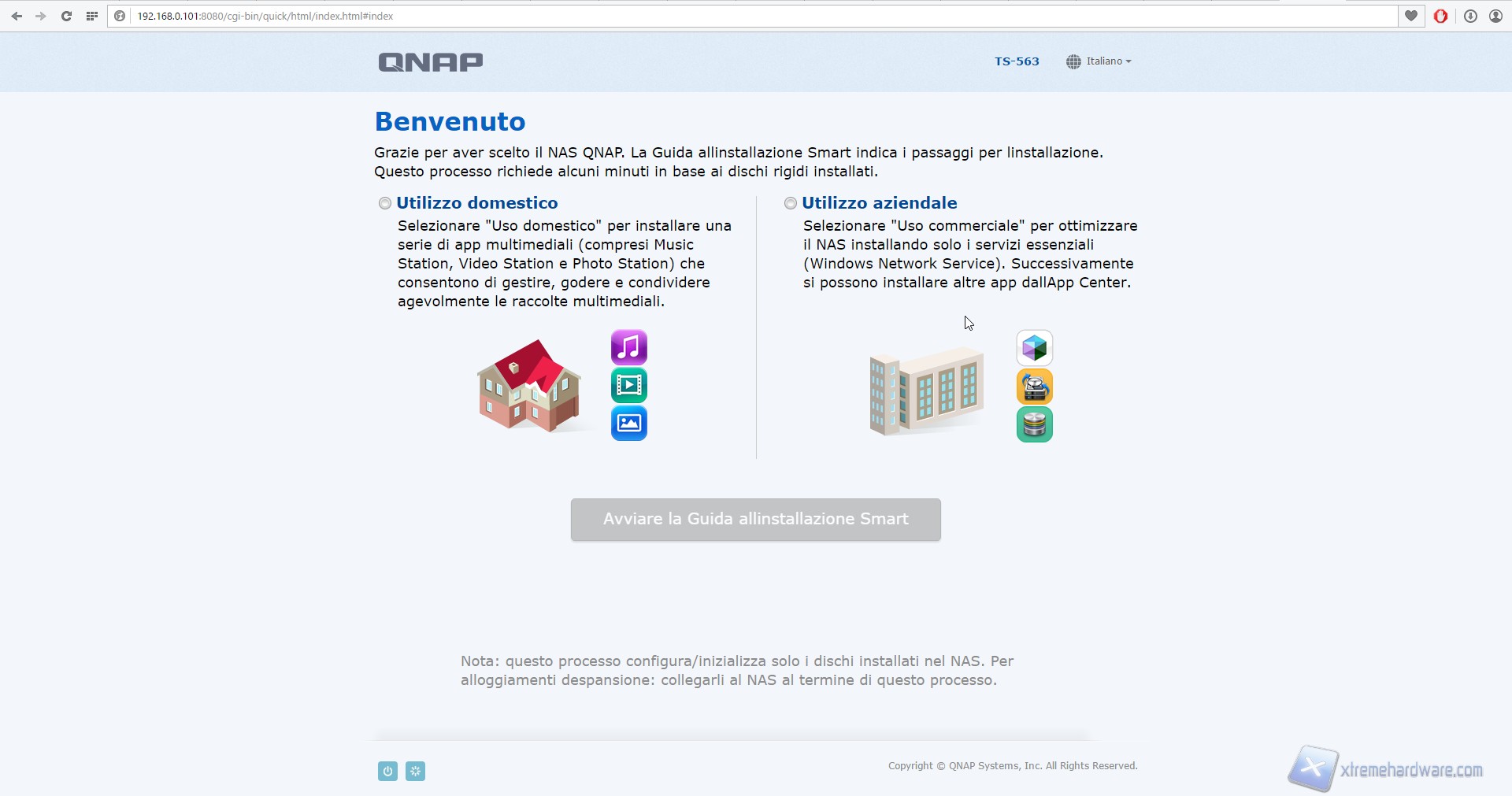 192.168.0.101:8080/cgi-bin/quick/html/index.html#index

QNAP

TS-563

Italiano

Benvenuto

Grazie per aver scelto il NAS QNAP. La Guida allinstallazione Smart indica i passaggi per linstallazione. Questo processo richiede alcuni minuti in base ai dischi rigidi installati.

Utilizzo domestico

Selezionare "Uso domestico" per installare una serie di app multimediali (compresi Music Station, Video Station e Photo Station) che consentono di gestire, godere e condividere agevolmente le raccolte multimediali.

Utilizzo aziendale

Selezionare "Uso commerciale" per ottimizzare il NAS installando solo i servizi essenziali (Windows Network Service). Successivamente si possono installare altre app dallApp Center.

Avviare la Guida allinstallazione Smart

Nota: questo processo configura/inizializza solo i dischi installati nel NAS. Per alloggiamenti despansione: collegarli al NAS al termine di questo processo.

Copyright © QNAP Systems, Inc. All Rights Reserved.

xtremehardware.com